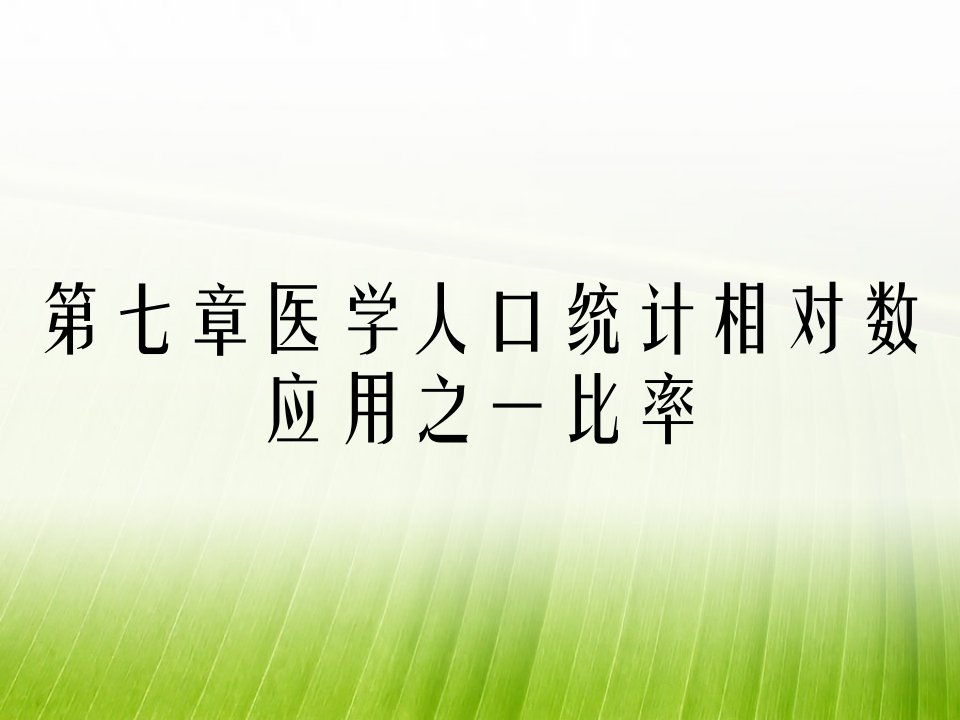 第七章医学人口统计相对数应用之一比率